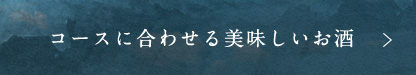 コースに合わせる美味しいお酒 ＞